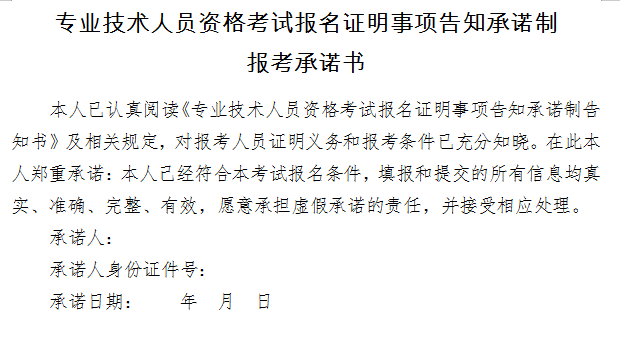 专业技术人员资格考试报名证明事项告知承诺制
报考承诺书

本人已认真阅读《专业技术人员资格考试报名证明事项告知承诺制告知书》及相关规定，对报考人员证明义务和报考条件已充分知晓。在此本人郑重承诺：本人已经符合本考试报名条件，填报和提交的所有信息均真实、准确、完整、有效，愿意承担虚假承诺的责任，并接受相应处理。

承诺人：

承诺人身份证件号：

承诺日期：　　年　月　日